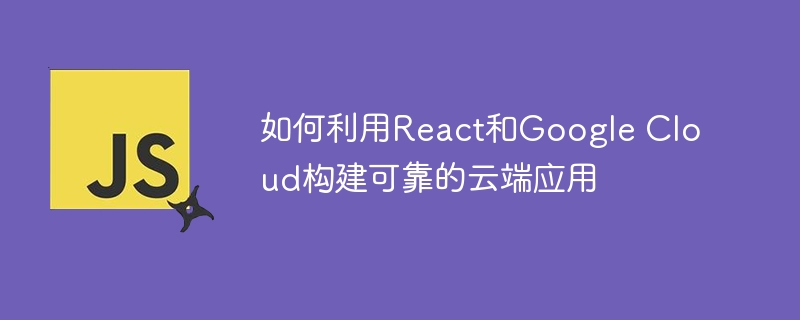 JS

如何利用React和Google Cloud构建可靠的云端应用